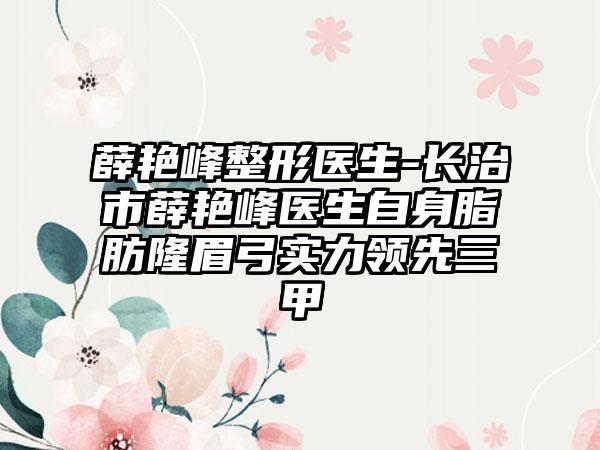 薛艳峰整形医生-长治市薛艳峰医生自身脂肪隆眉弓实力领先三甲